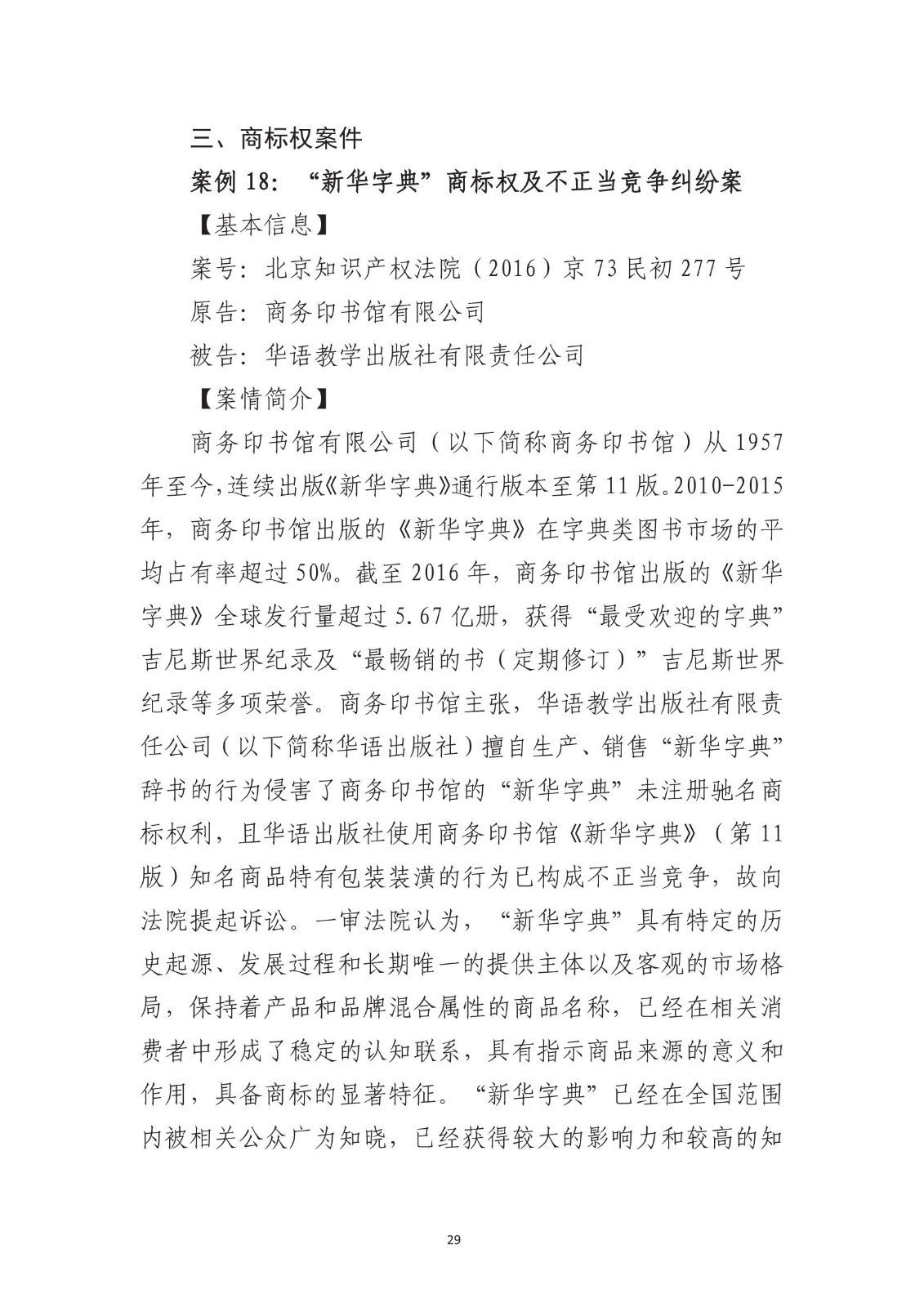 三、商标权案件

案例 18：“新华字典”商标权及不正当竞争纠纷案

【基本信息】

案号：北京知识产权法院（2016）京 73 民初 277 号

原告：商务印书馆有限公司

被告：华语教学出版社有限责任公司

【案情简介】

商务印书馆有限公司（以下简称商务印书馆）从 1957 年至今，连续出版《新华字典》通行版本至第 11 版。2010-2015 年，商务印书馆出版的《新华字典》在字典类图书市场的平均占有率超过 50%。截至 2016 年，商务印书馆出版的《新华字典》全球发行量超过 5.67 亿册，获得“最受欢迎的字典”吉尼斯世界纪录及“最畅销的书（定期修订）”吉尼斯世界纪录等多项荣誉。商务印书馆主张，华语教学出版社有限责任公司（以下简称华语出版社）擅自生产、销售“新华字典”辞书的行为侵害了商务印书馆的“新华字典”未注册驰名商标权利，且华语出版社使用商务印书馆《新华字典》（第 11 版）知名商品特有包装装潢的行为已构成不正当竞争，故向法院提起诉讼。一审法院认为，“新华字典”具有特定的历史起源、发展过程和长期唯一的提供主体以及客观的市场格局，保持着产品和品牌混合属性的商品名称，已经在相关消费者中形成了稳定的认知联系，具有指示商品来源的意义和作用，具备商标的显著特征。“新华字典”已经在全国范围内被相关公众广为知晓，已经获得较大的影响力和较高的知

29